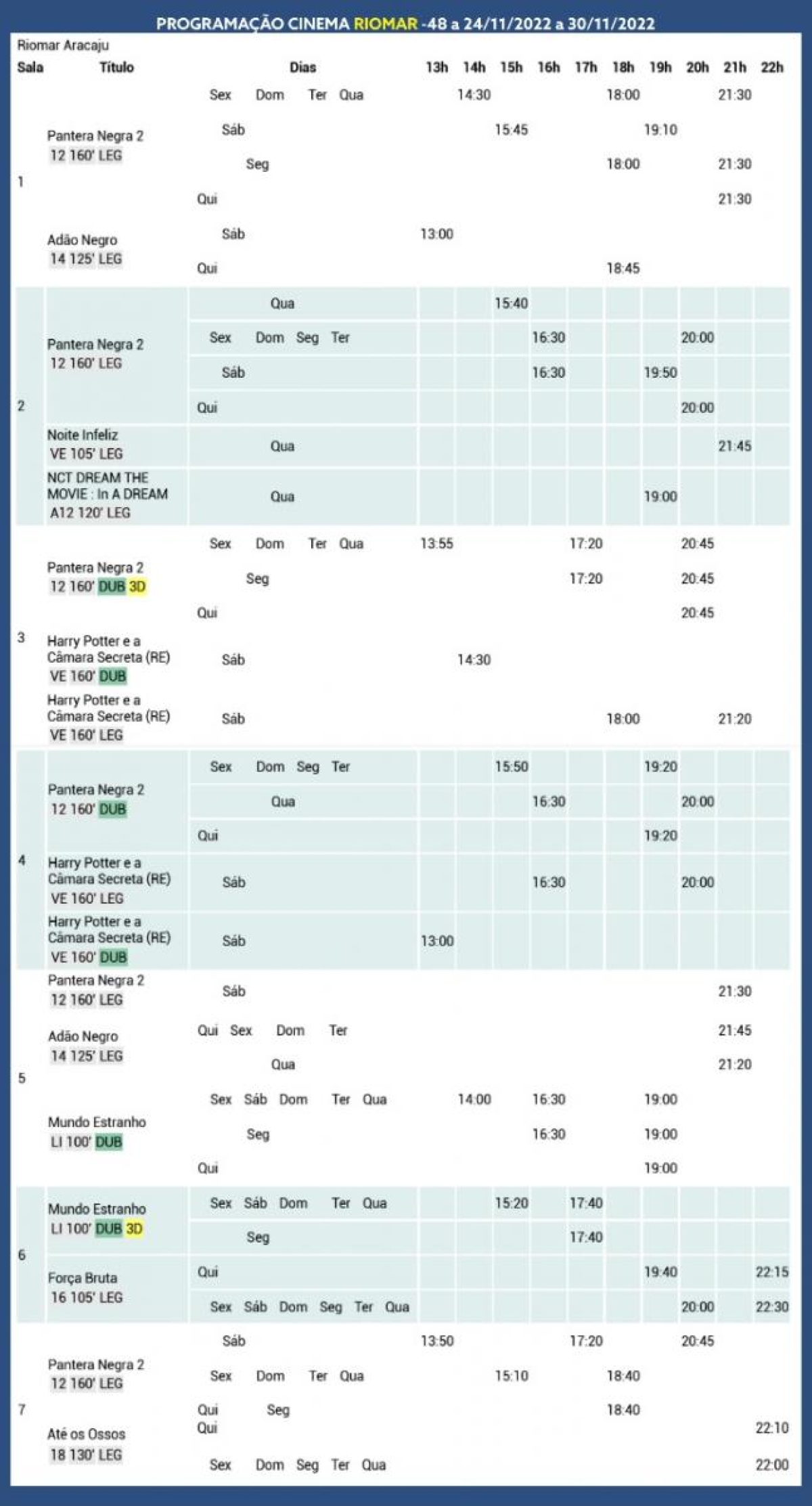 PROGRAMAÇÃO CINEMA RIOMAR -48 a 24/11/2022 a 30/11/2022

Riomar Aracaju

| Sala | Título | Dias | 13h | 14h | 15h | 16h | 17h | 18h | 19h | 20h | 21h | 22h |
|---|---|---|---|---|---|---|---|---|---|---|---|---|
| 1 | Pantera Negra 2 12 160' LEG | Sex Dom Ter Qua | | 14:30 | | | | 18:00 | | | 21:30 | |
| | | Sáb | | | 15:45 | | | | 19:10 | | | |
| | | Seg | | | | | | 18:00 | | | 21:30 | |
| | | Qui | | | | | | | | | 21:30 | |
| | Adão Negro 14 125' LEG | Sáb | 13:00 | | | | | | | | | |
| | | Qui | | | | | | 18:45 | | | | |
| 2 | Pantera Negra 2 12 160' LEG | Qua | | | 15:40 | | | | | | | |
| | | Sex Dom Seg Ter | | | | 16:30 | | | | 20:00 | | |
| | | Sáb | | | | 16:30 | | | 19:50 | | | |
| | | Qui | | | | | | | | 20:00 | | |
| | Noite Infeliz VE 105' LEG | Qua | | | | | | | | | 21:45 | |
| | NCT DREAM THE MOVIE : In A DREAM A12 120' LEG | Qua | | | | | | | 19:00 | | | |
| 3 | Pantera Negra 2 12 160' DUB 3D | Sex Dom Ter Qua | 13:55 | | | | 17:20 | | | 20:45 | | |
| | | Seg | | | | | 17:20 | | | 20:45 | | |
| | | Qui | | | | | | | | 20:45 | | |
| | Harry Potter e a Câmara Secreta (RE) VE 160' DUB | Sáb | | 14:30 | | | | | | | | |
| | Harry Potter e a Câmara Secreta (RE) VE 160' LEG | Sáb | | | | | | 18:00 | | | 21:20 | |
| 4 | Pantera Negra 2 12 160' DUB | Sex Dom Seg Ter | | | 15:50 | | | | 19:20 | | | |
| | | Qua | | | | 16:30 | | | | 20:00 | | |
| | | Qui | | | | | | | 19:20 | | | |
| | Harry Potter e a Câmara Secreta (RE) VE 160' LEG | Sáb | | | | 16:30 | | | | 20:00 | | |
| | Harry Potter e a Câmara Secreta (RE) VE 160' DUB | Sáb | 13:00 | | | | | | | | | |
| 5 | Pantera Negra 2 12 160' LEG | Sáb | | | | | | | | | 21:30 | |
| | Adão Negro 14 125' LEG | Qui Sex Dom Ter | | | | | | | | | 21:45 | |
| | | Qua | | | | | | | | | 21:20 | |
| | Mundo Estranho LI 100' DUB | Sex Sáb Dom Ter Qua | | 14:00 | | 16:30 | | | 19:00 | | | |
| | | Seg | | | | 16:30 | | | 19:00 | | | |
| | | Qui | | | | | | | 19:00 | | | |
| 6 | Mundo Estranho LI 100' DUB 3D | Sex Sáb Dom Ter Qua | | | 15:20 | | 17:40 | | | | | |
| | | Seg | | | | | 17:40 | | | | | |
| | Força Bruta 16 105' LEG | Qui | | | | | | | 19:40 | | | 22:15 |
| | | Sex Sáb Dom Seg Ter Qua | | | | | | | | 20:00 | | 22:30 |
| 7 | Pantera Negra 2 12 160' LEG | Sáb | 13:50 | | | | 17:20 | | | 20:45 | | |
| | | Sex Dom Ter Qua | | | 15:10 | | | 18:40 | | | | |
| | | Qui Seg | | | | | | 18:40 | | | | |
| | Até os Ossos 18 130' LEG | Qui | | | | | | | | | | 22:10 |
| | | Sex Dom Seg Ter Qua | | | | | | | | | | 22:00 |